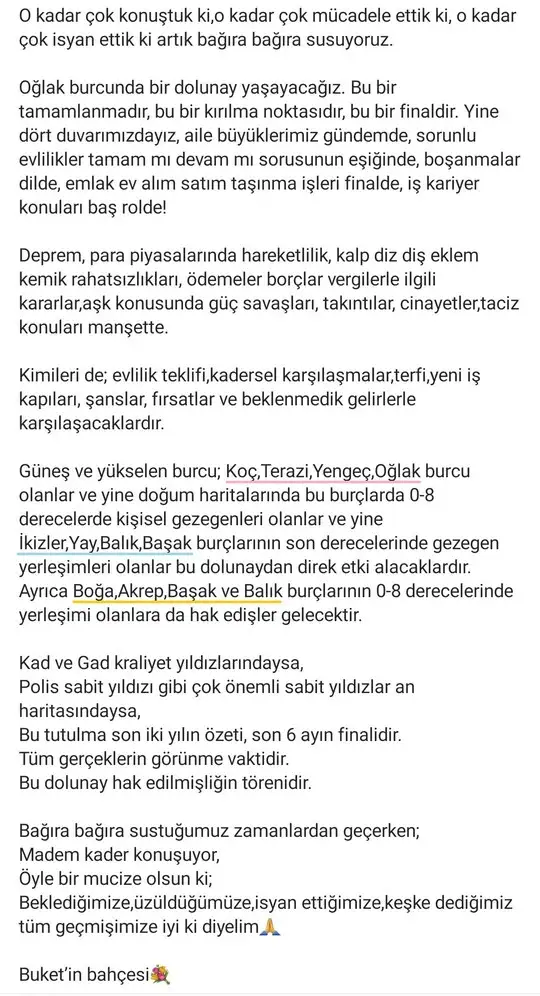 O kadar çok konuştuk ki,o kadar çok mücadele ettik ki, o kadar çok isyan ettik ki artık bağıra bağıra susuyoruz.

Oğlak burcunda bir dolunay yaşayacağız. Bu bir tamamlanmadır, bu bir kırılma noktasıdır, bu bir finaldir. Yine dört duvarımızdayız, aile büyüklerimiz gündemde, sorunlu evlilikler tamam mı devam mı sorusunun eşiğinde, boşanmalar dilde, emlak ev alım satım taşınma işleri finalde, iş kariyer konuları baş rolde!

Deprem, para piyasalarında hareketlilik, kalp diz diş eklem kemik rahatsızlıkları, ödemeler borçlar vergilerle ilgili kararlar,aşk konusunda güç savaşları, takıntılar, cinayetler,taciz konuları manşette.

Kimileri de; evlilik teklifi,kadersel karşılaşmalar,terfi,yeni iş kapıları, şanslar, fırsatlar ve beklenmedik gelirlerle karşılaşacaklardır.

Güneş ve yükselen burcu; Koç,Terazi,Yengeç,Oğlak burcu olanlar ve yine doğum haritalarında bu burçlarda 0-8 derecelerde kişisel gezegenleri olanlar ve yine İkizler,Yay,Balık,Başak burçlarının son derecelerinde gezegen yerleşimleri olanlar bu dolunaydan direk etki alacaklardır. Ayrıca Boğa,Akrep,Başak ve Balık burçlarının 0-8 derecelerinde yerleşimi olanlara da hak edişler gelecektir.

Kad ve Gad kraliyet yıldızlarındaysa,
Polis sabit yıldızı gibi çok önemli sabit yıldızlar an haritasındaysa,
Bu tutulma son iki yılın özeti, son 6 ayın finalidir.
Tüm gerçeklerin görünme vaktidir.
Bu dolunay hak edilmişliğin törenidir.

Bağıra bağıra sustuğumuz zamanlardan geçerken;
Madem kader konuşuyor,
Öyle bir mucize olsun ki;
Beklediğimize,üzüldüğümüze,isyan ettiğimize,keşke dediğimiz tüm geçmişimize iyi ki diyelim🙏

Buket'in bahçesi💐